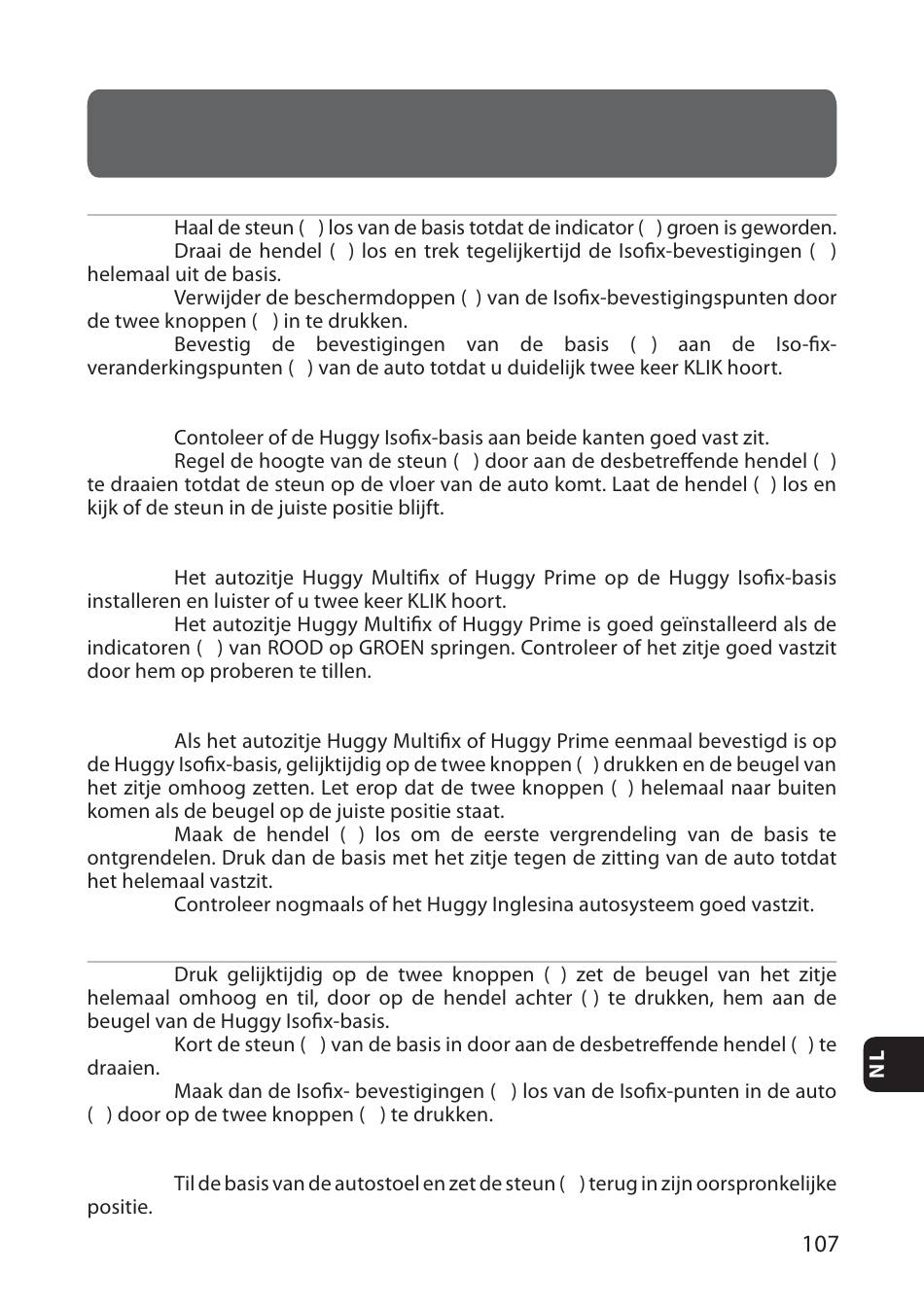 Haal de steun ( ) los van de basis totdat de indicator ( ) groen is geworden.

Draai de hendel ( ) los en trek tegelijkertijd de Isofix-bevestigingen ( ) helemaal uit de basis.

Verwijder de beschermdoppen ( ) van de Isofix-bevestigingspunten door de twee knoppen ( ) in te drukken.

Bevestig de bevestigingen van de basis ( ) aan de Iso-fix-veranderkingspunten ( ) van de auto totdat u duidelijk twee keer KLIK hoort.

Contoleer of de Huggy Isofix-basis aan beide kanten goed vast zit.

Regel de hoogte van de steun ( ) door aan de desbetreffende hendel ( ) te draaien totdat de steun op de vloer van de auto komt. Laat de hendel ( ) los en kijk of de steun in de juiste positie blijft.

Het autozitje Huggy Multifix of Huggy Prime op de Huggy Isofix-basis installeren en luister of u twee keer KLIK hoort.

Het autozitje Huggy Multifix of Huggy Prime is goed geïnstalleerd als de indicatoren ( ) van ROOD op GROEN springen. Controleer of het zitje goed vastzit door hem op proberen te tillen.

Als het autozitje Huggy Multifix of Huggy Prime eenmaal bevestigd is op de Huggy Isofix-basis, gelijktijdig op de twee knoppen ( ) drukken en de beugel van het zitje omhoog zetten. Let erop dat de twee knoppen ( ) helemaal naar buiten komen als de beugel op de juiste positie staat.

Maak de hendel ( ) los om de eerste vergrendeling van de basis te ontgrendelen. Druk dan de basis met het zitje tegen de zitting van de auto totdat het helemaal vastzit.

Controleer nogmaals of het Huggy Inglesina autosysteem goed vastzit.

Druk gelijktijdig op de twee knoppen ( ) zet de beugel van het zitje helemaal omhoog en til, door op de hendel achter ( ) te drukken, hem aan de beugel van de Huggy Isofix-basis.

Kort de steun ( ) van de basis in door aan de desbetreffende hendel ( ) te draaien.

Maak dan de Isofix- bevestigingen ( ) los van de Isofix-punten in de auto ( ) door op de twee knoppen ( ) te drukken.

Til de basis van de autostoel en zet de steun ( ) terug in zijn oorspronkelijke positie.

NL

107